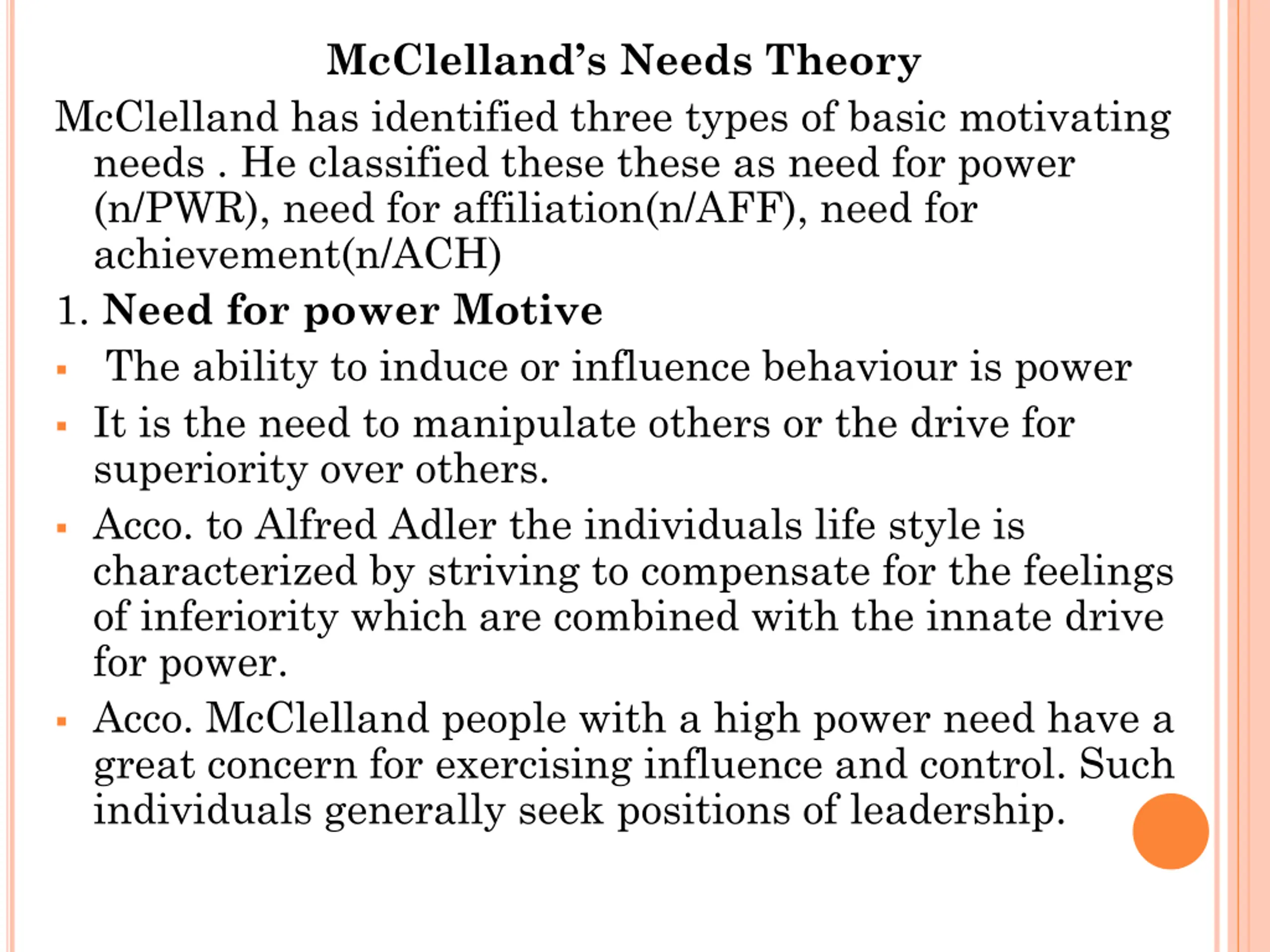 McClelland's Needs Theory

McClelland has identified three types of basic motivating needs . He classified these these as need for power (n/PWR), need for affiliation(n/AFF), need for achievement(n/ACH)

1. Need for power Motive

▪ The ability to induce or influence behaviour is power

▪ It is the need to manipulate others or the drive for superiority over others.

▪ Acco. to Alfred Adler the individuals life style is characterized by striving to compensate for the feelings of inferiority which are combined with the innate drive for power.

▪ Acco. McClelland people with a high power need have a great concern for exercising influence and control. Such individuals generally seek positions of leadership.